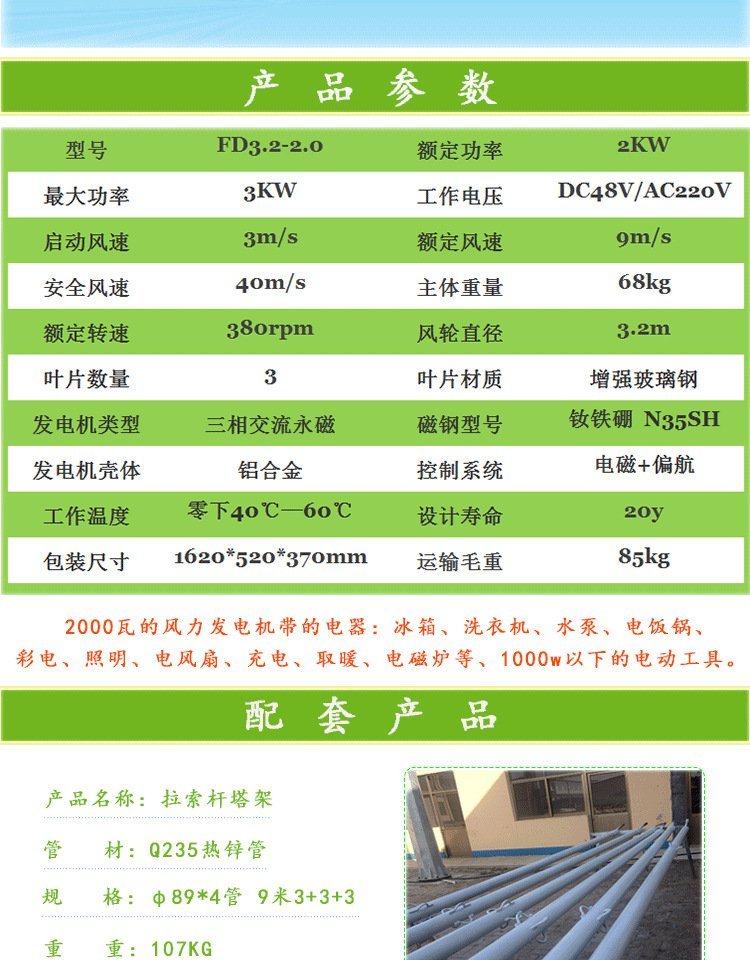 产品参数

| 型号 | FD3.2-2.0 | 额定功率 | 2KW |
|---|---|---|---|
| 最大功率 | 3KW | 工作电压 | DC48V/AC220V |
| 启动风速 | 3m/s | 额定风速 | 9m/s |
| 安全风速 | 40m/s | 主体重量 | 68kg |
| 额定转速 | 380rpm | 风轮直径 | 3.2m |
| 叶片数量 | 3 | 叶片材质 | 增强玻璃钢 |
| 发电机类型 | 三相交流永磁 | 磁钢型号 | 钕铁硼 N35SH |
| 发电机壳体 | 铝合金 | 控制系统 | 电磁+偏航 |
| 工作温度 | 零下40℃—60℃ | 设计寿命 | 20y |
| 包装尺寸 | 1620*520*370mm | 运输毛重 | 85kg |

2000瓦的风力发电机带的电器：冰箱、洗衣机、水泵、电饭锅、彩电、照明、电风扇、充电、取暖、电磁炉等、1000w以下的电动工具。

配套产品

产品名称：拉索杆塔架

管 材：Q235热锌管

规 格：φ89*4管 9米3+3+3

重 重：107KG